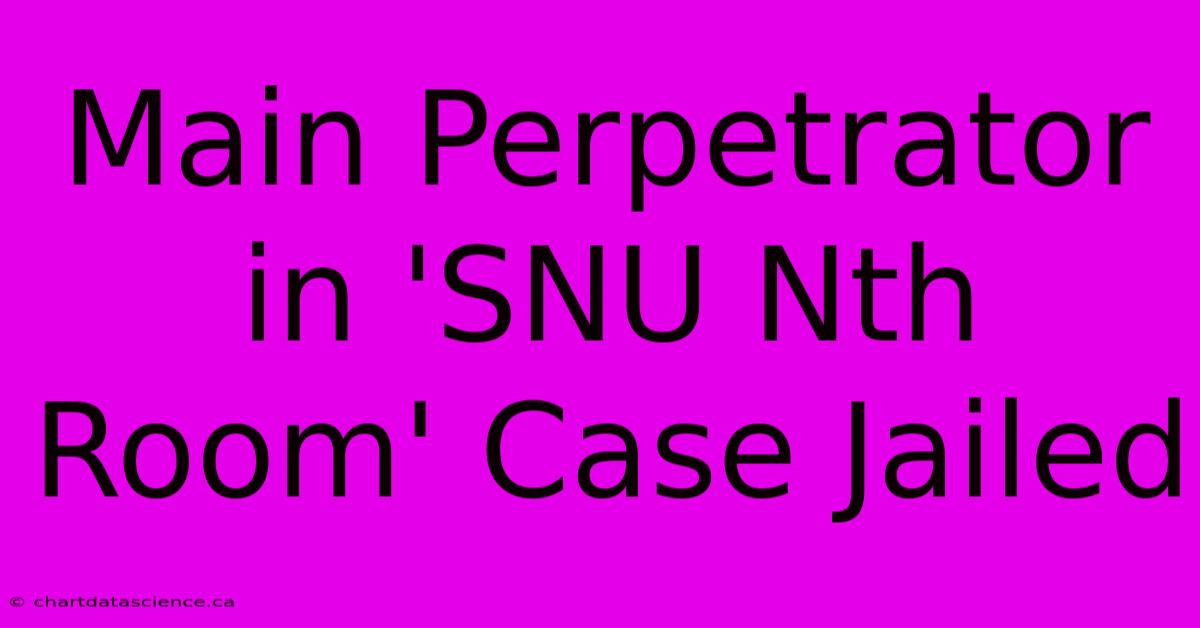 Main Perpetrator in 'SNU Nth Room' Case Jailed

© chartdatascience.ca